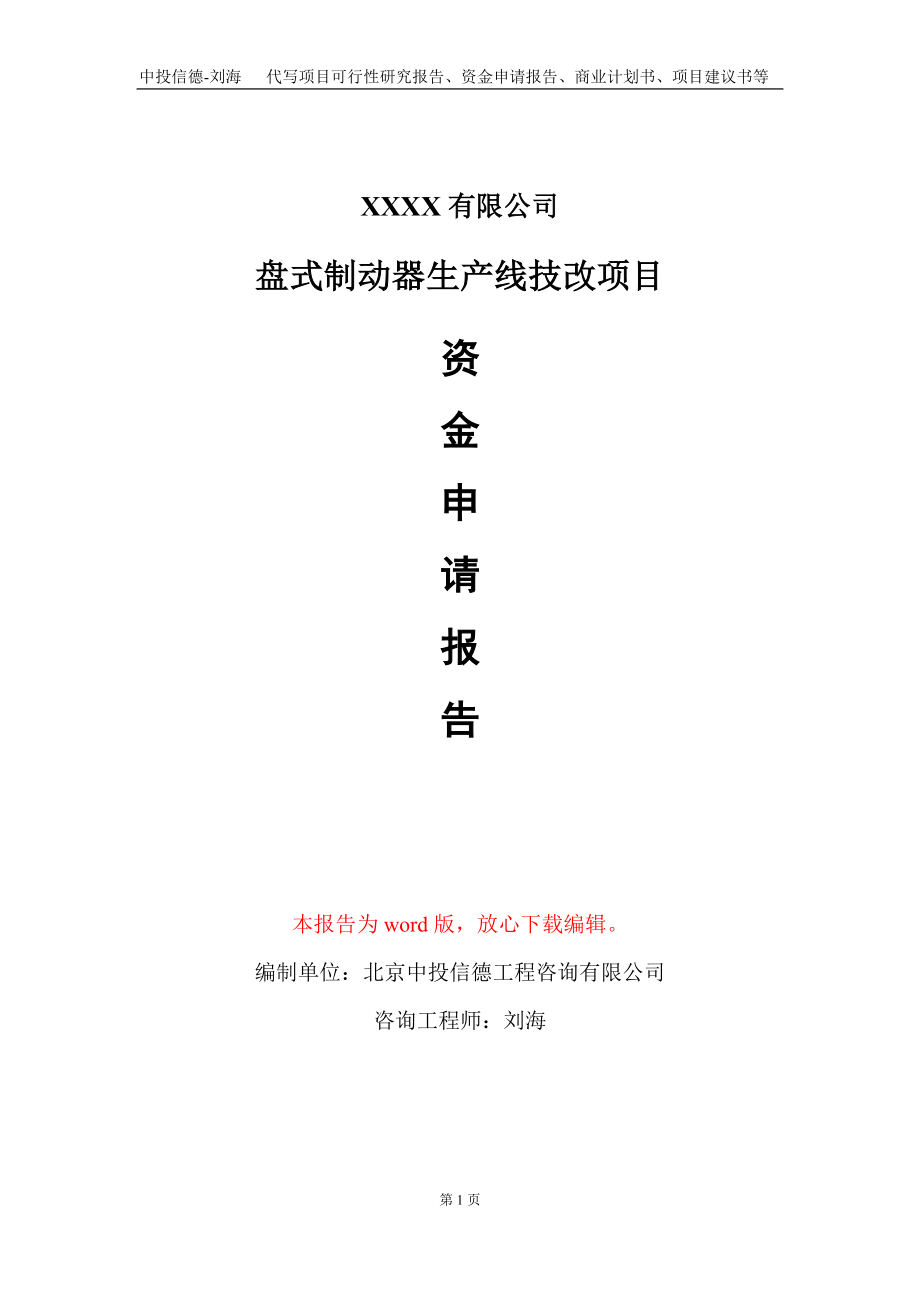 中投信德-刘海　代写项目可行性研究报告、资金申请报告、商业计划书、项目建议书等

XXXX 有限公司

盘式制动器生产线技改项目

资
金
申
请
报
告

本报告为 word 版，放心下载编辑。

编制单位：北京中投信德工程咨询有限公司

咨询工程师：刘海

第 1 页